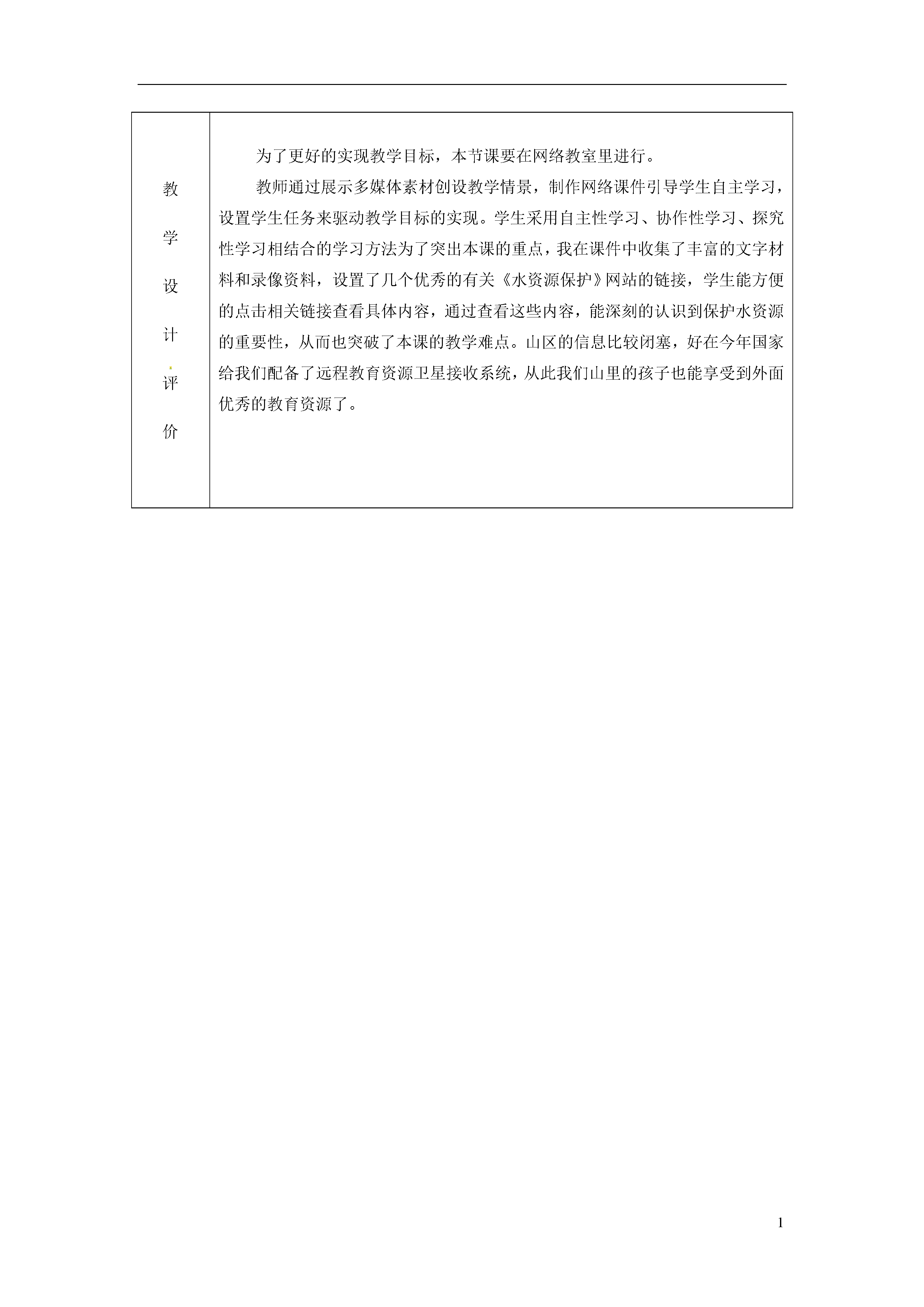 | 教学设计评价 | 为了更好的实现教学目标，本节课要在网络教室里进行。<br>教师通过展示多媒体素材创设教学情景，制作网络课件引导学生自主学习，设置学生任务来驱动教学目标的实现。学生采用自主性学习、协作性学习、探究性学习相结合的学习方法为了突出本课的重点，我在课件中收集了丰富的文字材料和录像资料，设置了几个优秀的有关《水资源保护》网站的链接，学生能方便的点击相关链接查看具体内容，通过查看这些内容，能深刻的认识到保护水资源的重要性，从而也突破了本课的教学难点。山区的信息比较闭塞，好在今年国家给我们配备了远程教育资源卫星接收系统，从此我们山里的孩子也能享受到外面优秀的教育资源了。 |
|---|---|

1